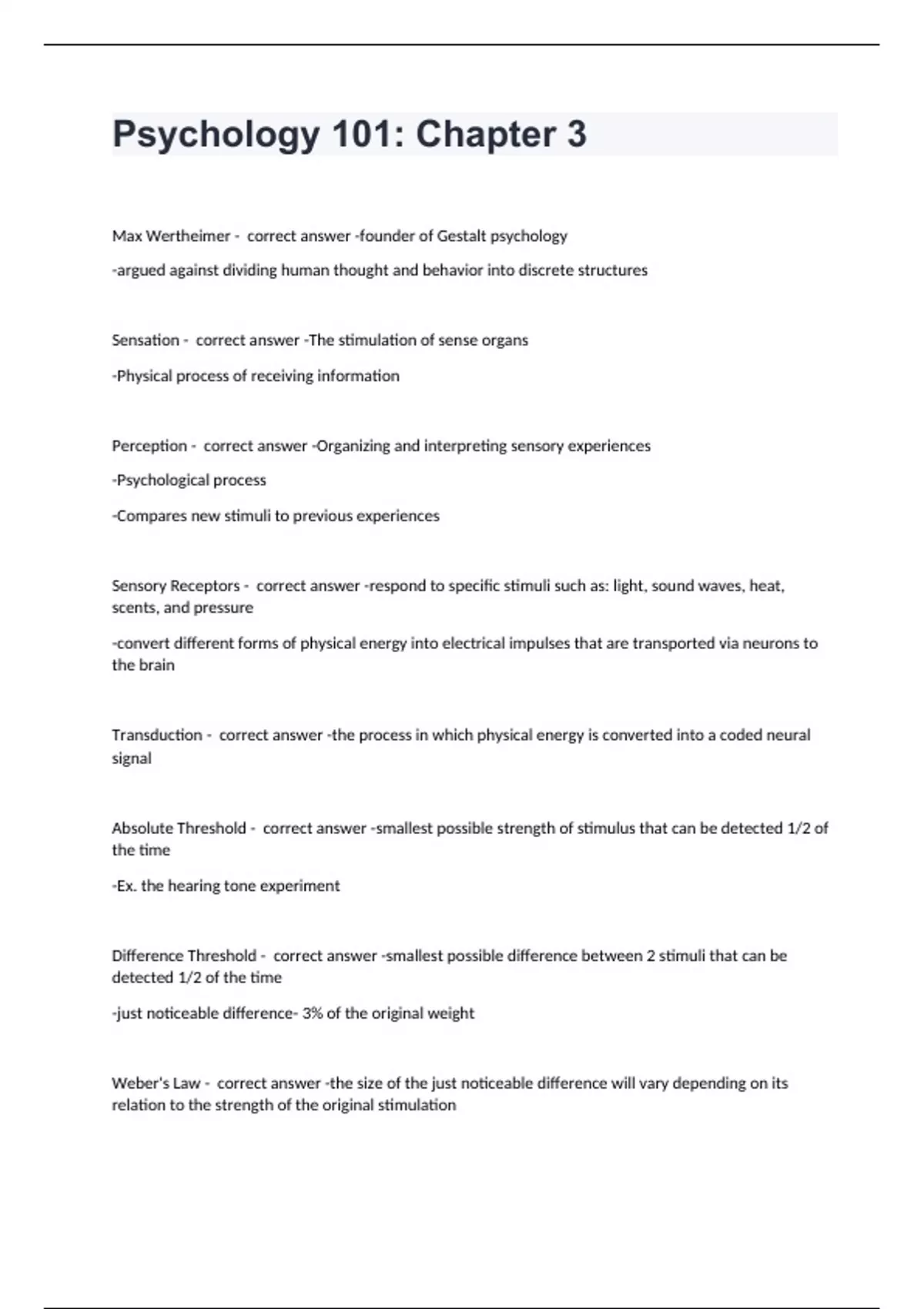 Psychology 101: Chapter 3

Max Wertheimer - correct answer -founder of Gestalt psychology

-argued against dividing human thought and behavior into discrete structures

Sensation - correct answer -The stimulation of sense organs

-Physical process of receiving information

Perception - correct answer -Organizing and interpreting sensory experiences

-Psychological process

-Compares new stimuli to previous experiences

Sensory Receptors - correct answer -respond to specific stimuli such as: light, sound waves, heat, scents, and pressure

-convert different forms of physical energy into electrical impulses that are transported via neurons to the brain

Transduction - correct answer -the process in which physical energy is converted into a coded neural signal

Absolute Threshold - correct answer -smallest possible strength of stimulus that can be detected 1/2 of the time

-Ex. the hearing tone experiment

Difference Threshold - correct answer -smallest possible difference between 2 stimuli that can be detected 1/2 of the time

-just noticeable difference- 3% of the original weight

Weber's Law - correct answer -the size of the just noticeable difference will vary depending on its relation to the strength of the original stimulation